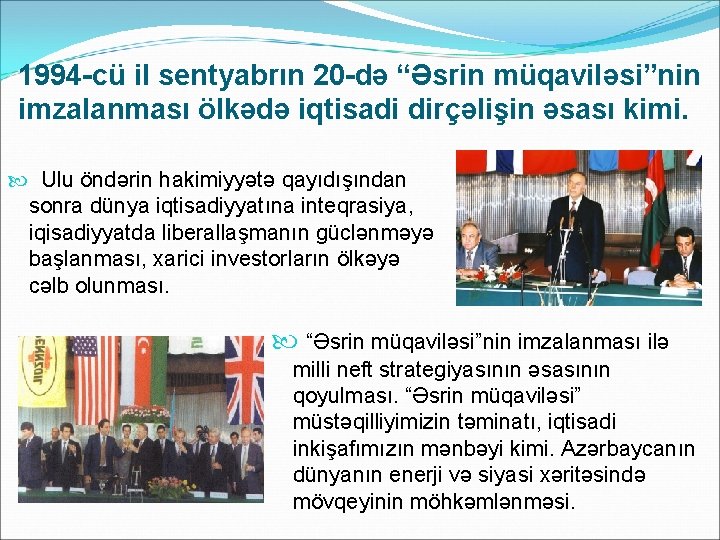 1994-cü il sentyabrın 20-də “Əsrin müqaviləsi”nin imzalanması ölkədə iqtisadi dirçəlişin əsası kimi.

Ulu öndərin hakimiyyətə qayıdışından sonra dünya iqtisadiyyatına inteqrasiya, iqisadiyyatda liberallaşmanın güclənməyə başlanması, xarici investorların ölkəyə cəlb olunması.

“Əsrin müqaviləsi”nin imzalanması ilə milli neft strategiyasının əsasının qoyulması. “Əsrin müqaviləsi” müstəqilliyimizin təminatı, iqtisadi inkişafımızın mənbəyi kimi. Azərbaycanın dünyanın enerji və siyasi xəritəsində mövqeyinin möhkəmlənməsi.